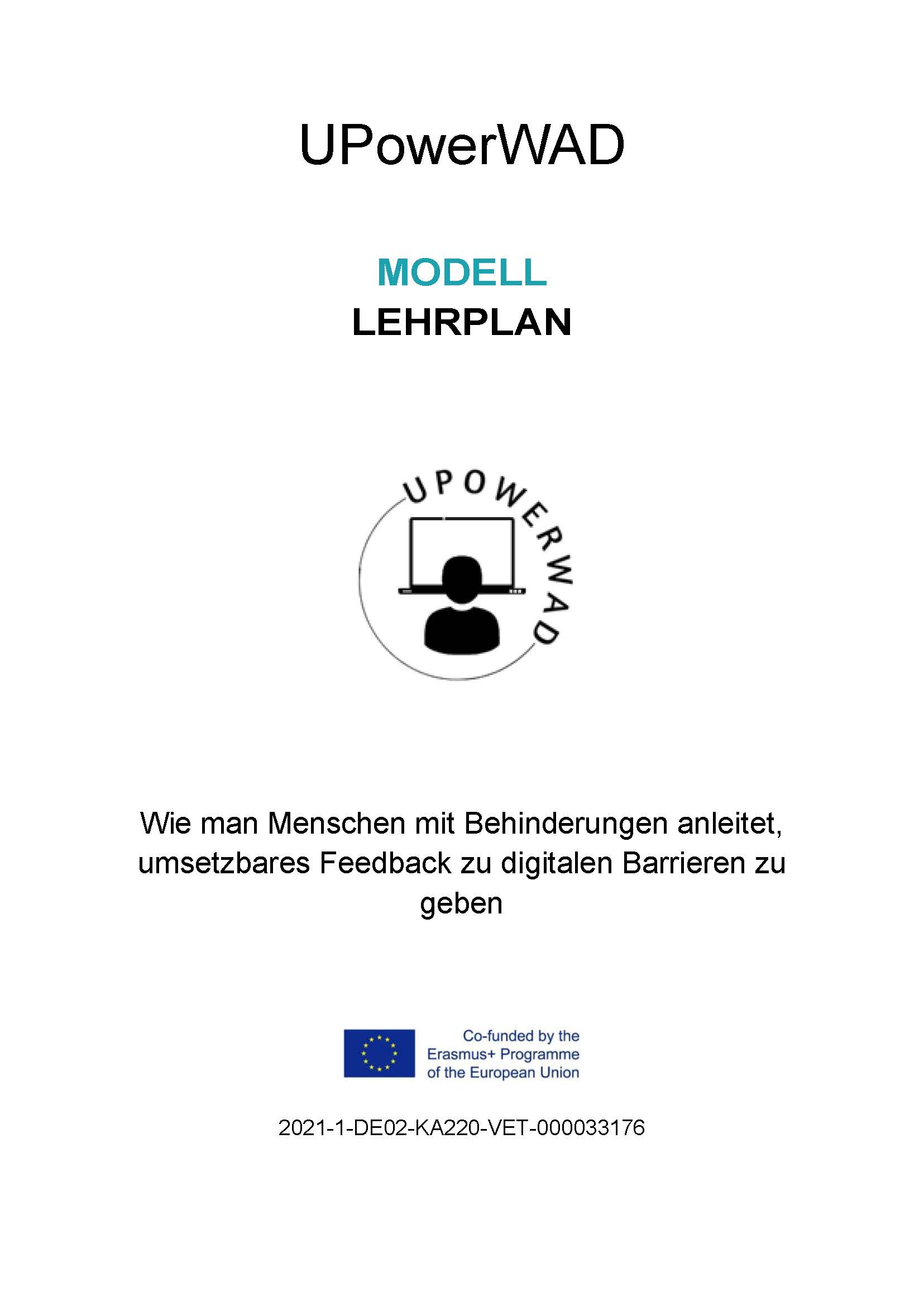 UPowerWAD

MODELL
LEHRPLAN

UPOWERWAD

Wie man Menschen mit Behinderungen anleitet, umsetzbares Feedback zu digitalen Barrieren zu geben

Co-funded by the Erasmus+ Programme of the European Union

2021-1-DE02-KA220-VET-000033176